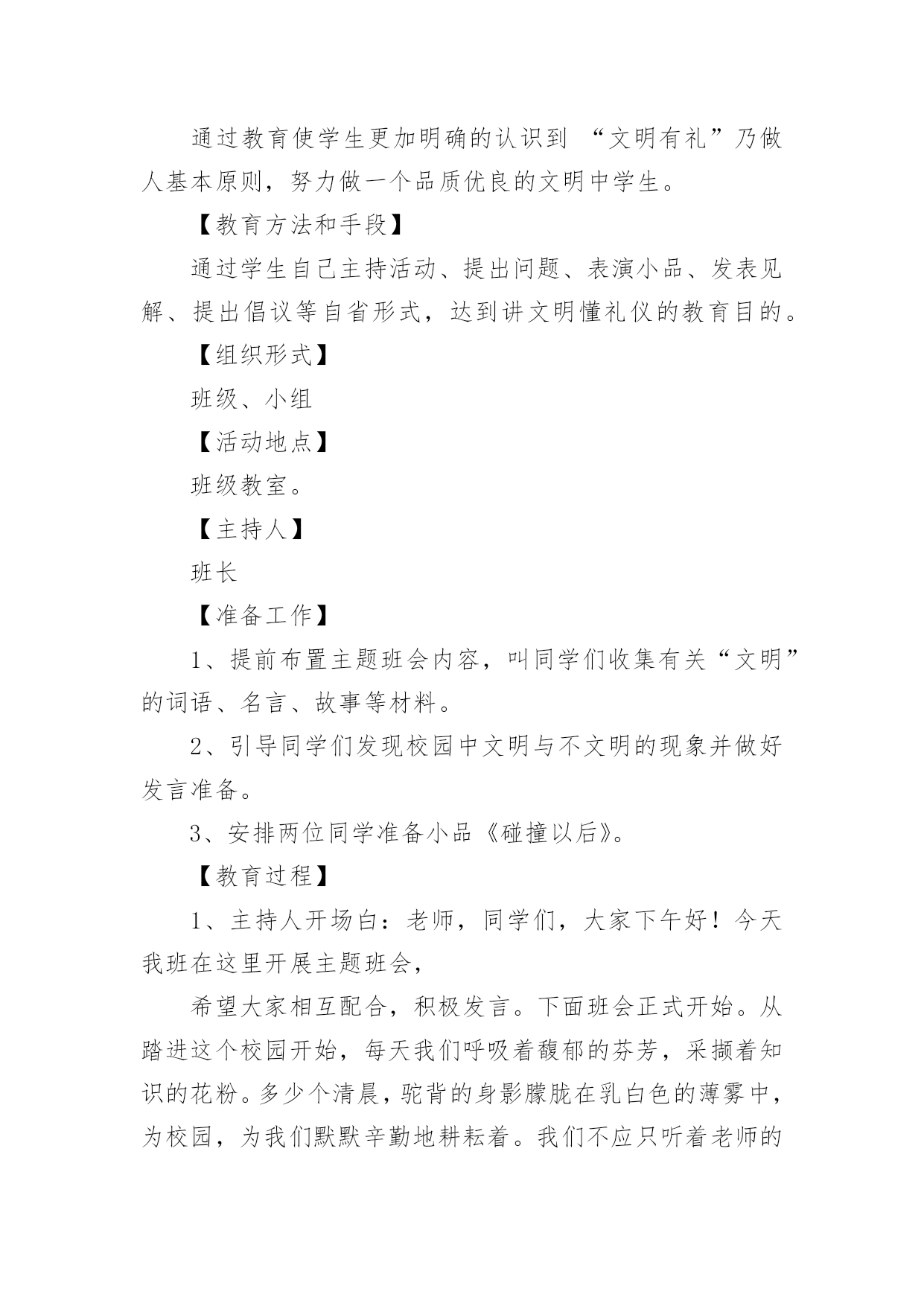 通过教育使学生更加明确的认识到 “文明有礼”乃做人基本原则，努力做一个品质优良的文明中学生。

【教育方法和手段】

通过学生自己主持活动、提出问题、表演小品、发表见解、提出倡议等自省形式，达到讲文明懂礼仪的教育目的。

【组织形式】

班级、小组

【活动地点】

班级教室。

【主持人】

班长

【准备工作】

1、提前布置主题班会内容，叫同学们收集有关“文明”的词语、名言、故事等材料。

2、引导同学们发现校园中文明与不文明的现象并做好发言准备。

3、安排两位同学准备小品《碰撞以后》。

【教育过程】

1、主持人开场白：老师，同学们，大家下午好！今天我班在这里开展主题班会，

希望大家相互配合，积极发言。下面班会正式开始。从踏进这个校园开始，每天我们呼吸着馥郁的芬芳，采撷着知识的花粉。多少个清晨，驼背的身影朦胧在乳白色的薄雾中，为校园，为我们默默辛勤地耕耘着。我们不应只听着老师的